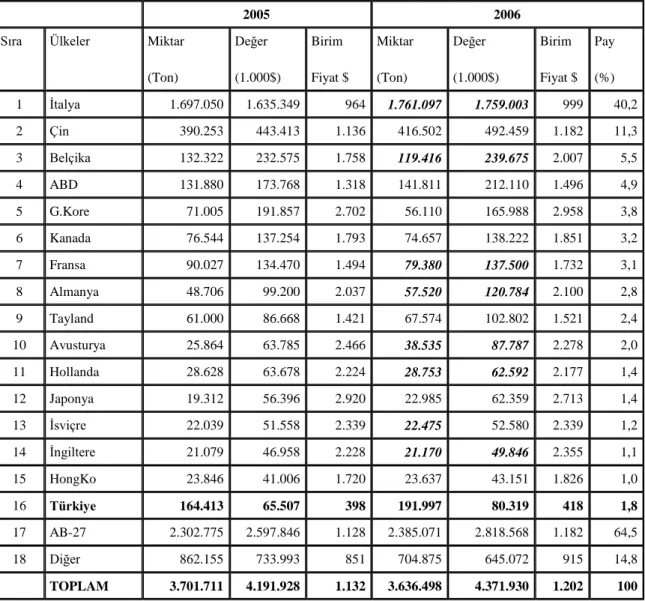 |  |  | 2005 |  |  | 2006 |  |  |  |
|---|---|---|---|---|---|---|---|---|
| Sıra | Ülkeler | Miktar (Ton) | Değer (1.000$) | Birim Fiyat $ | Miktar (Ton) | Değer (1.000$) | Birim Fiyat $ | Pay (%) |
| 1 | İtalya | 1.697.050 | 1.635.349 | 964 | 1.761.097 | 1.759.003 | 999 | 40,2 |
| 2 | Çin | 390.253 | 443.413 | 1.136 | 416.502 | 492.459 | 1.182 | 11,3 |
| 3 | Belçika | 132.322 | 232.575 | 1.758 | 119.416 | 239.675 | 2.007 | 5,5 |
| 4 | ABD | 131.880 | 173.768 | 1.318 | 141.811 | 212.110 | 1.496 | 4,9 |
| 5 | G.Kore | 71.005 | 191.857 | 2.702 | 56.110 | 165.988 | 2.958 | 3,8 |
| 6 | Kanada | 76.544 | 137.254 | 1.793 | 74.657 | 138.222 | 1.851 | 3,2 |
| 7 | Fransa | 90.027 | 134.470 | 1.494 | 79.380 | 137.500 | 1.732 | 3,1 |
| 8 | Almanya | 48.706 | 99.200 | 2.037 | 57.520 | 120.784 | 2.100 | 2,8 |
| 9 | Tayland | 61.000 | 86.668 | 1.421 | 67.574 | 102.802 | 1.521 | 2,4 |
| 10 | Avusturya | 25.864 | 63.785 | 2.466 | 38.535 | 87.787 | 2.278 | 2,0 |
| 11 | Hollanda | 28.628 | 63.678 | 2.224 | 28.753 | 62.592 | 2.177 | 1,4 |
| 12 | Japonya | 19.312 | 56.396 | 2.920 | 22.985 | 62.359 | 2.713 | 1,4 |
| 13 | İsviçre | 22.039 | 51.558 | 2.339 | 22.475 | 52.580 | 2.339 | 1,2 |
| 14 | İngiltere | 21.079 | 46.958 | 2.228 | 21.170 | 49.846 | 2.355 | 1,1 |
| 15 | HongKo | 23.846 | 41.006 | 1.720 | 23.637 | 43.151 | 1.826 | 1,0 |
| 16 | Türkiye | 164.413 | 65.507 | 398 | 191.997 | 80.319 | 418 | 1,8 |
| 17 | AB-27 | 2.302.775 | 2.597.846 | 1.128 | 2.385.071 | 2.818.568 | 1.182 | 64,5 |
| 18 | Diğer | 862.155 | 733.993 | 851 | 704.875 | 645.072 | 915 | 14,8 |
|  | TOPLAM | 3.701.711 | 4.191.928 | 1.132 | 3.636.498 | 4.371.930 | 1.202 | 100 |